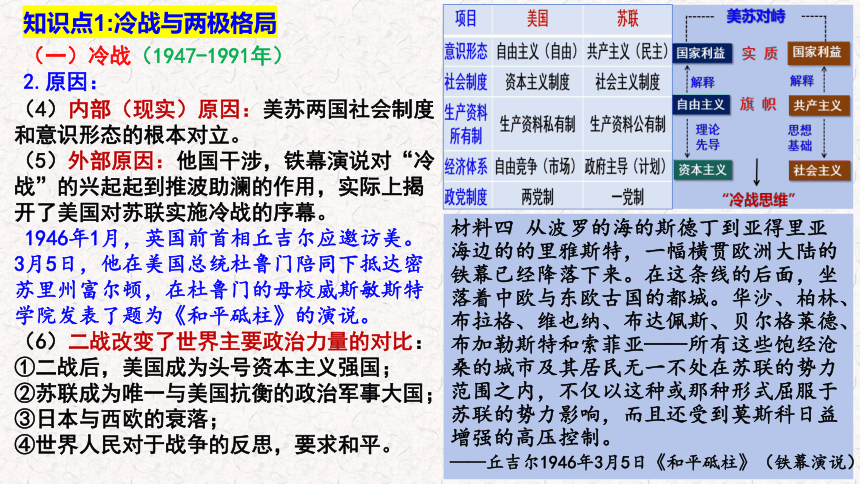 知识点1:冷战与两极格局

（一）冷战（1947-1991年）

2.原因：

（4）内部（现实）原因：美苏两国社会制度和意识形态的根本对立。

（5）外部原因：他国干涉，铁幕演说对“冷战”的兴起起到推波助澜的作用，实际上揭开了美国对苏联实施冷战的序幕。

1946年1月，英国前首相丘吉尔应邀访美。3月5日，他在美国总统杜鲁门陪同下抵达密苏里州富尔顿，在杜鲁门的母校威斯敏斯特学院发表了题为《和平砥柱》的演说。

（6）二战改变了世界主要政治力量的对比：

①二战后，美国成为头号资本主义强国；

②苏联成为唯一与美国抗衡的政治军事大国；

③日本与西欧的衰落；

④世界人民对于战争的反思，要求和平。

| 项目 | 美国 | 苏联 |
|---|---|---|
| 意识形态 | 自由主义（自由） | 共产主义（民主） |
| 社会制度 | 资本主义制度 | 社会主义制度 |
| 生产资料所有制 | 生产资料私有制 | 生产资料公有制 |
| 经济体系 | 自由竞争（市场） | 政府主导（计划） |
| 政党制度 | 两党制 | 一党制 |

美苏对峙

国家利益 实质 国家利益

解释 解释

自由主义 旗帜 共产主义

理论先导 思想基础

资本主义 社会主义

“冷战思维”

材料四 从波罗的海的斯德丁到亚得里亚海边的的里雅斯特，一幅横贯欧洲大陆的铁幕已经降落下来。在这条线的后面，坐落着中欧与东欧古国的都城。华沙、柏林、布拉格、维也纳、布达佩斯、贝尔格莱德、布加勒斯特和索菲亚——所有这些饱经沧桑的城市及其居民无一不处在苏联的势力范围之内，不仅以这种或那种形式屈服于苏联的势力影响，而且还受到莫斯科日益增强的高压控制。

——丘吉尔1946年3月5日《和平砥柱》（铁幕演说）